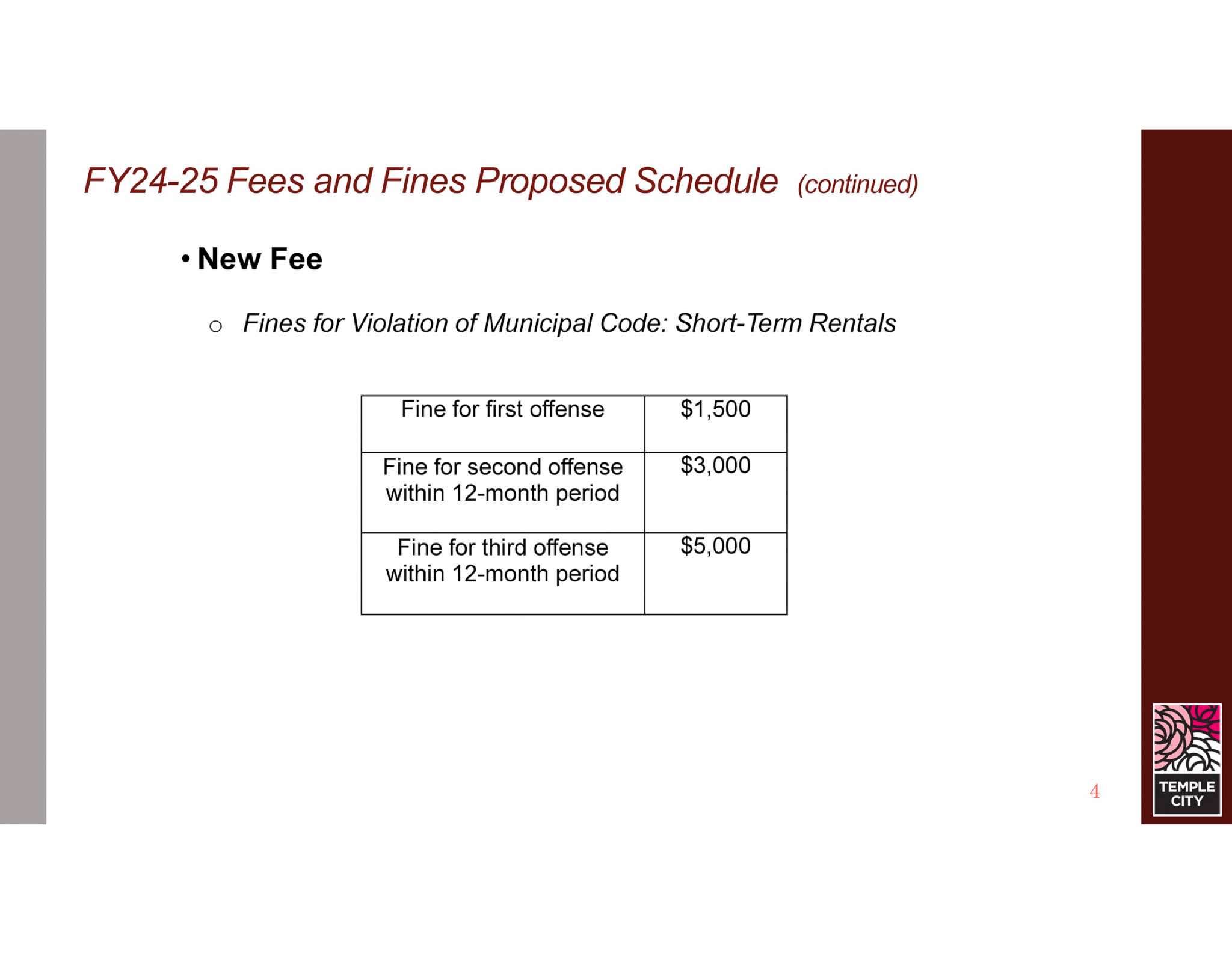 FY24-25 Fees and Fines Proposed Schedule (continued)

• New Fee

○ Fines for Violation of Municipal Code: Short-Term Rentals

| Fine for first offense | \$1,500 |
|---|---|
| Fine for second offense within 12-month period | \$3,000 |
| Fine for third offense within 12-month period | \$5,000 |

4

TEMPLE CITY